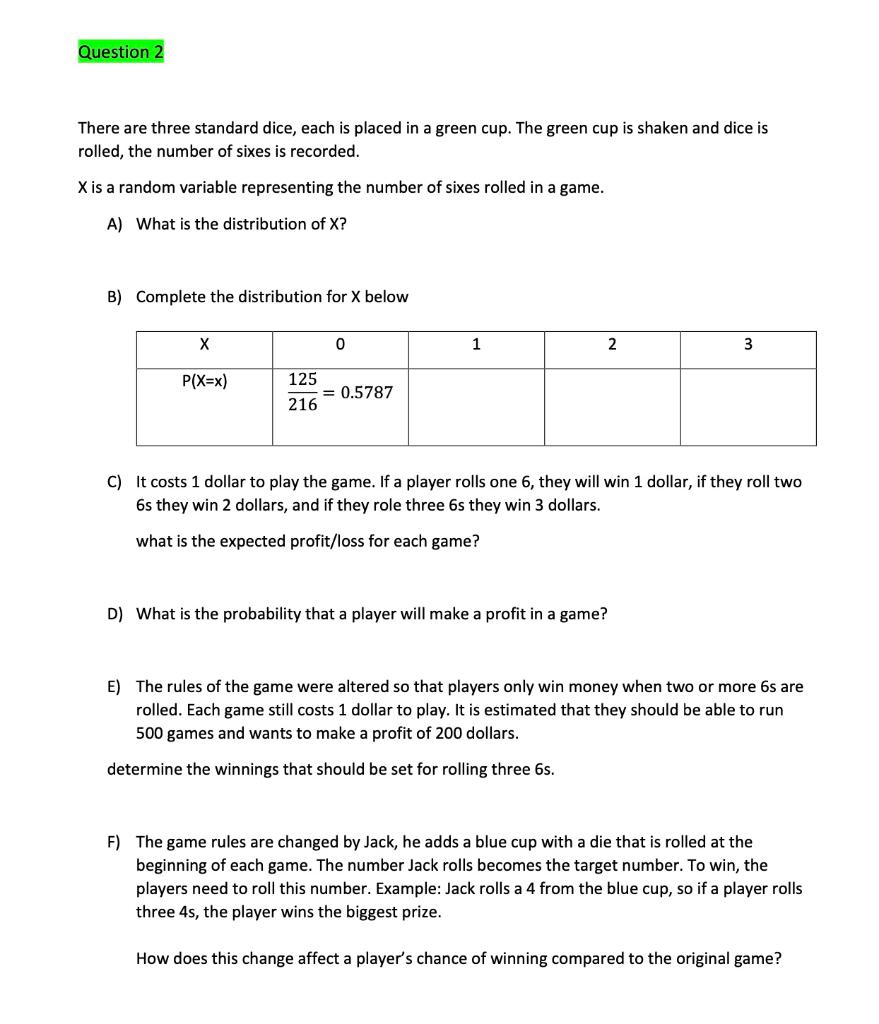 Question 2

There are three standard dice, each is placed in a green cup. The green cup is shaken and dice is rolled, the number of sixes is recorded.

X is a random variable representing the number of sixes rolled in a game.

A) What is the distribution of X?

B) Complete the distribution for X below

| X | 0 | 1 | 2 | 3 |
|---|---|---|---|---|
| P(X=x) | $\frac{125}{216} = 0.5787$ | | | |

C) It costs 1 dollar to play the game. If a player rolls one 6, they will win 1 dollar, if they roll two 6s they win 2 dollars, and if they role three 6s they win 3 dollars.

what is the expected profit/loss for each game?

D) What is the probability that a player will make a profit in a game?

E) The rules of the game were altered so that players only win money when two or more 6s are rolled. Each game still costs 1 dollar to play. It is estimated that they should be able to run 500 games and wants to make a profit of 200 dollars.

determine the winnings that should be set for rolling three 6s.

F) The game rules are changed by Jack, he adds a blue cup with a die that is rolled at the beginning of each game. The number Jack rolls becomes the target number. To win, the players need to roll this number. Example: Jack rolls a 4 from the blue cup, so if a player rolls three 4s, the player wins the biggest prize.

How does this change affect a player's chance of winning compared to the original game?